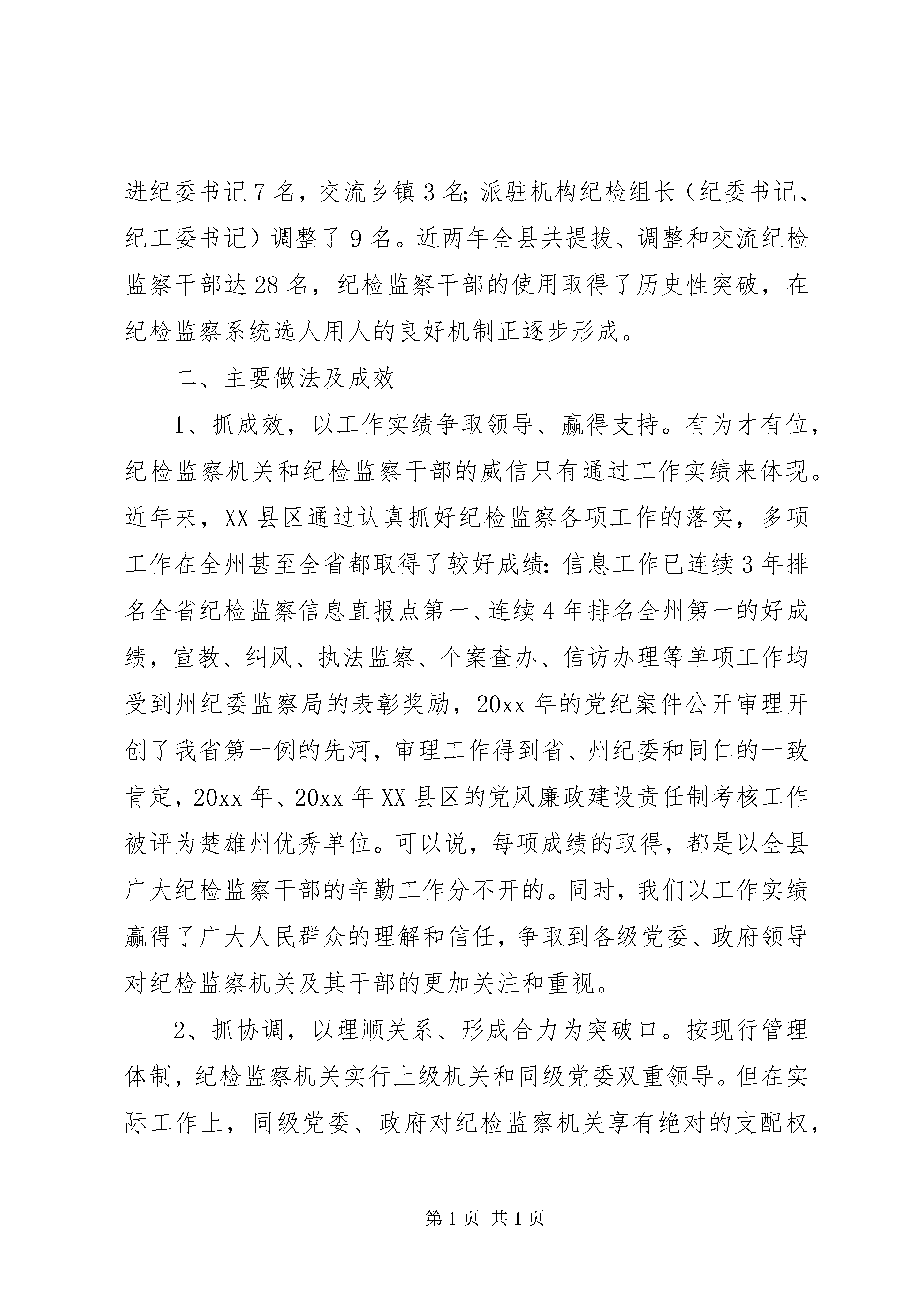 进纪委书记7名，交流乡镇3名;派驻机构纪检组长（纪委书记、纪工委书记）调整了9名。近两年全县共提拔、调整和交流纪检监察干部达28名，纪检监察干部的使用取得了历史性突破，在纪检监察系统选人用人的良好机制正逐步形成。

二、主要做法及成效

1、抓成效，以工作实绩争取领导、赢得支持。有为才有位，纪检监察机关和纪检监察干部的威信只有通过工作实绩来体现。近年来，XX县区通过认真抓好纪检监察各项工作的落实，多项工作在全州甚至全省都取得了较好成绩:信息工作已连续3年排名全省纪检监察信息直报点第一、连续4年排名全州第一的好成绩，宣教、纠风、执法监察、个案查办、信访办理等单项工作均受到州纪委监察局的表彰奖励，20xx年的党纪案件公开审理开创了我省第一例的先河，审理工作得到省、州纪委和同仁的一致肯定，20xx年、20xx年XX县区的党风廉政建设责任制考核工作被评为楚雄州优秀单位。可以说，每项成绩的取得，都是以全县广大纪检监察干部的辛勤工作分不开的。同时，我们以工作实绩赢得了广大人民群众的理解和信任，争取到各级党委、政府领导对纪检监察机关及其干部的更加关注和重视。

2、抓协调，以理顺关系、形成合力为突破口。按现行管理体制，纪检监察机关实行上级机关和同级党委双重领导。但在实际工作上，同级党委、政府对纪检监察机关享有绝对的支配权，

第1页 共1页